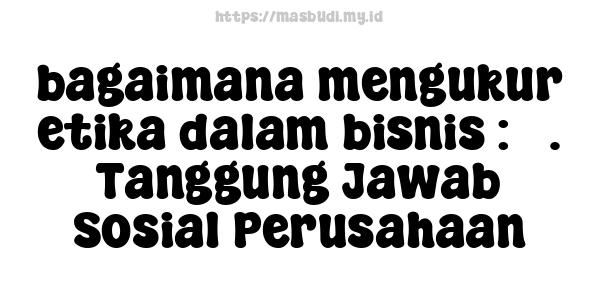 https://masbudi.my.id

bagaimana mengukur etika dalam bisnis : . Tanggung Jawab Sosial Perusahaan